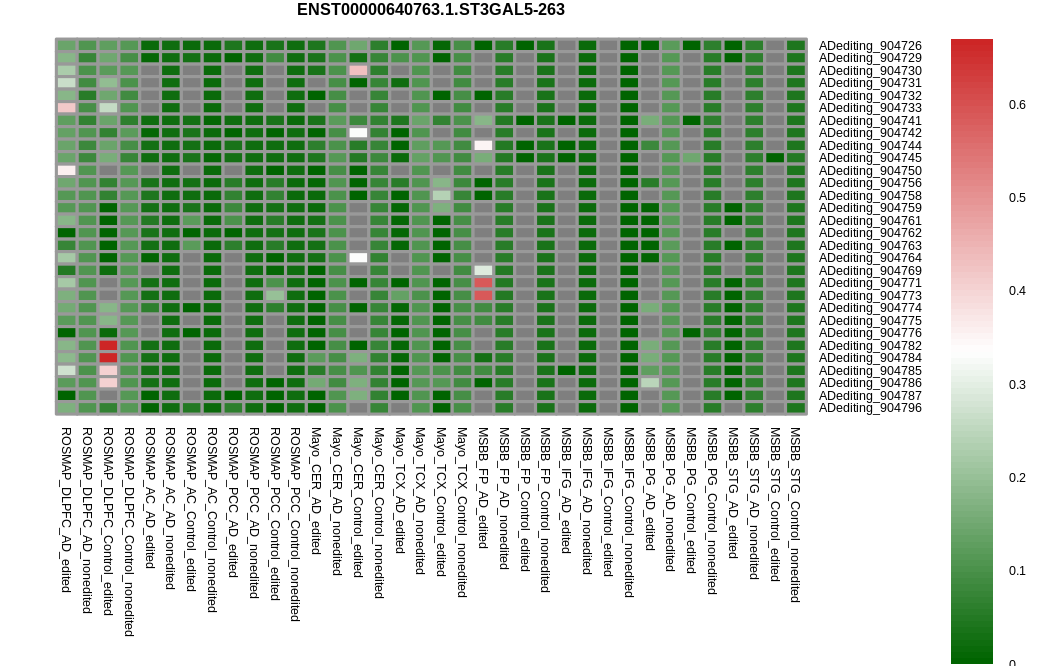 ENST00000640763.1.ST3GAL5-263

ADediting_904726
ADediting_904729
ADediting_904730
ADediting_904731
ADediting_904732
ADediting_904733
ADediting_904741
ADediting_904742
ADediting_904744
ADediting_904745
ADediting_904750
ADediting_904756
ADediting_904758
ADediting_904759
ADediting_904761
ADediting_904762
ADediting_904763
ADediting_904764
ADediting_904769
ADediting_904771
ADediting_904773
ADediting_904774
ADediting_904775
ADediting_904776
ADediting_904782
ADediting_904784
ADediting_904785
ADediting_904786
ADediting_904787
ADediting_904796

ROSMAP_DLPFC_AD_edited
ROSMAP_DLPFC_AD_nonedited
ROSMAP_DLPFC_Control_edited
ROSMAP_DLPFC_Control_nonedited
ROSMAP_AC_AD_edited
ROSMAP_AC_AD_nonedited
ROSMAP_AC_Control_edited
ROSMAP_AC_Control_nonedited
ROSMAP_PCC_AD_edited
ROSMAP_PCC_AD_nonedited
ROSMAP_PCC_Control_edited
ROSMAP_PCC_Control_nonedited
Mayo_CER_AD_edited
Mayo_CER_AD_nonedited
Mayo_CER_Control_edited
Mayo_CER_Control_nonedited
Mayo_TCX_AD_edited
Mayo_TCX_AD_nonedited
Mayo_TCX_Control_edited
Mayo_TCX_Control_nonedited
MSBB_FP_AD_edited
MSBB_FP_AD_nonedited
MSBB_FP_Control_edited
MSBB_FP_Control_nonedited
MSBB_IFG_AD_edited
MSBB_IFG_AD_nonedited
MSBB_IFG_Control_edited
MSBB_IFG_Control_nonedited
MSBB_PG_AD_edited
MSBB_PG_AD_nonedited
MSBB_PG_Control_edited
MSBB_PG_Control_nonedited
MSBB_STG_AD_edited
MSBB_STG_AD_nonedited
MSBB_STG_Control_edited
MSBB_STG_Control_nonedited

0.6
0.5
0.4
0.3
0.2
0.1
0